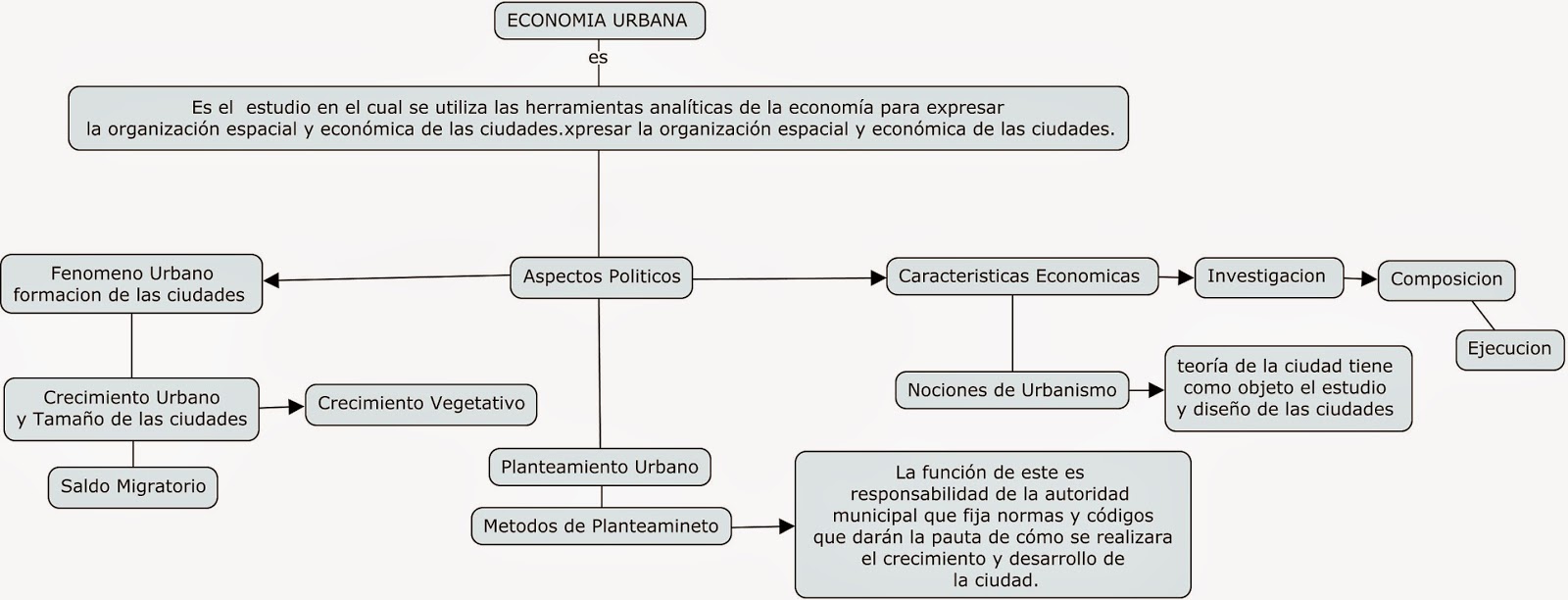 ECONOMIA URBANA

es

Es el estudio en el cual se utiliza las herramientas analíticas de la economía para expresar la organización espacial y económica de las ciudades.xpresar la organización espacial y económica de las ciudades.

Fenomeno Urbano formacion de las ciudades

Aspectos Politicos

Caracteristicas Economicas

Investigacion

Composicion

Ejecucion

Crecimiento Urbano y Tamaño de las ciudades

Crecimiento Vegetativo

Saldo Migratorio

Nociones de Urbanismo

teoría de la ciudad tiene como objeto el estudio y diseño de las ciudades

Planteamiento Urbano

Metodos de Planteamineto

La función de este es responsabilidad de la autoridad municipal que fija normas y códigos que darán la pauta de cómo se realizara el crecimiento y desarrollo de la ciudad.